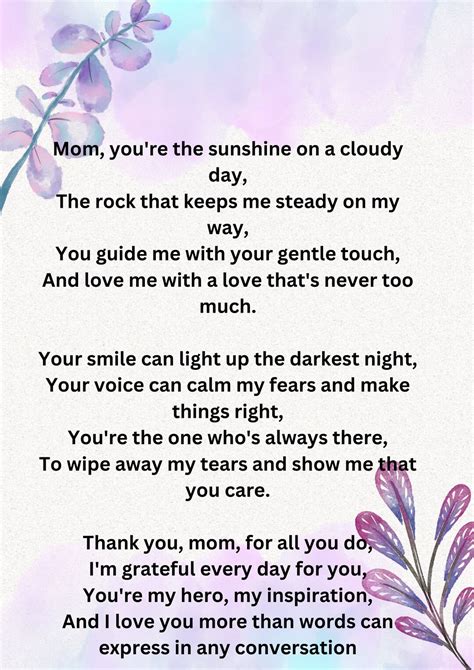 Mom, you're the sunshine on a cloudy day,
The rock that keeps me steady on my way,
You guide me with your gentle touch,
And love me with a love that's never too much.

Your smile can light up the darkest night,
Your voice can calm my fears and make things right,
You're the one who's always there,
To wipe away my tears and show me that you care.

Thank you, mom, for all you do,
I'm grateful every day for you,
You're my hero, my inspiration,
And I love you more than words can express in any conversation